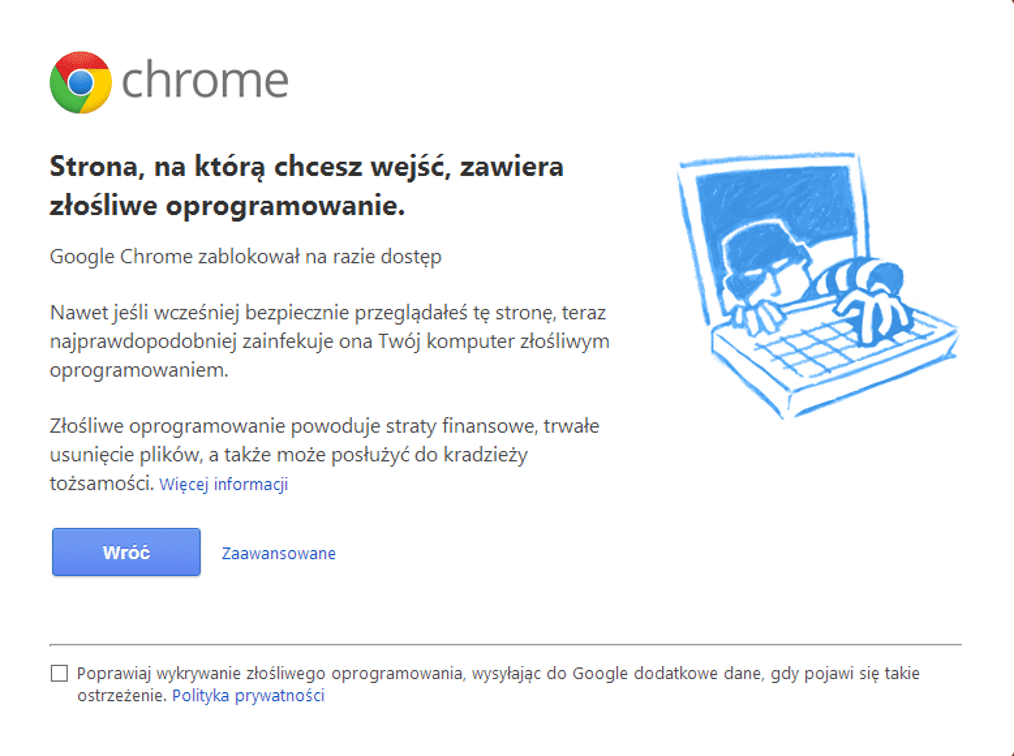 chrome

Strona, na którą chcesz wejść, zawiera złośliwe oprogramowanie.

Google Chrome zablokował na razie dostęp

Nawet jeśli wcześniej bezpiecznie przeglądałeś tę stronę, teraz najprawdopodobniej zainfekuje ona Twój komputer złośliwym oprogramowaniem.

Złośliwe oprogramowanie powoduje straty finansowe, trwałe usunięcie plików, a także może posłużyć do kradzieży tożsamości. Więcej informacji

Wróć

Zaawansowane

Poprawiaj wykrywanie złośliwego oprogramowania, wysyłając do Google dodatkowe dane, gdy pojawi się takie ostrzeżenie. Polityka prywatności